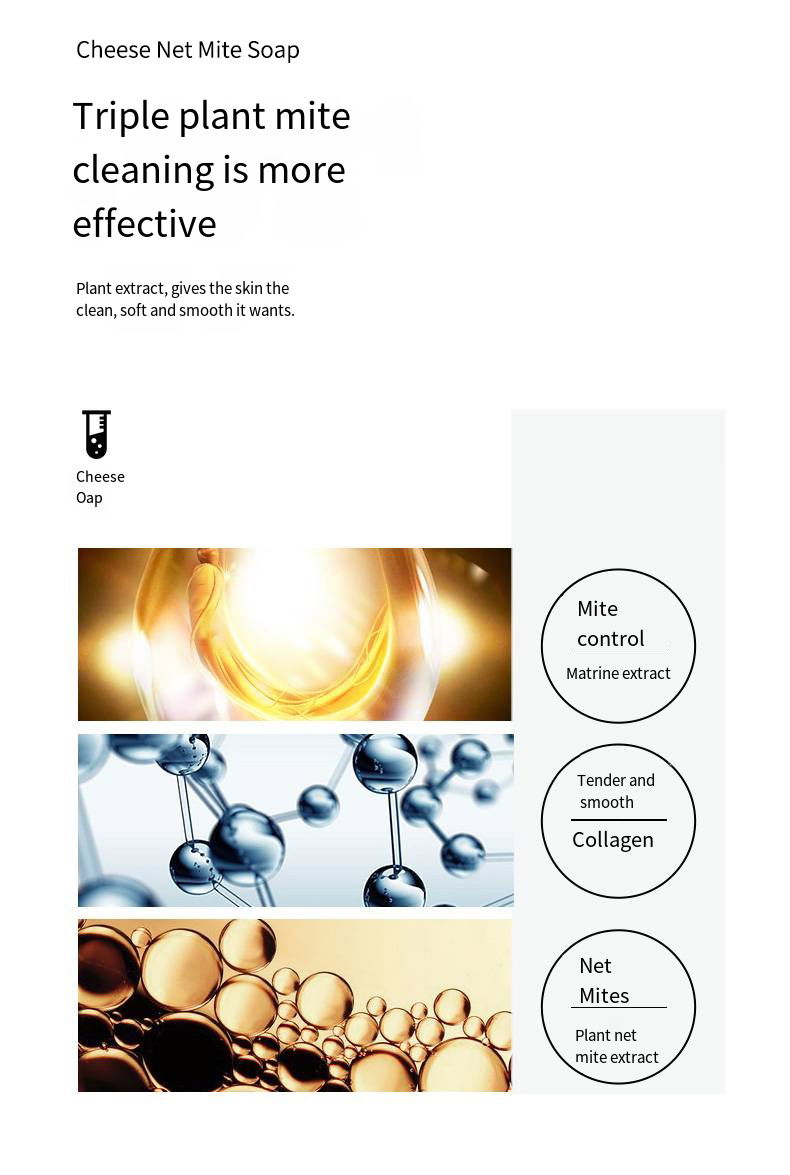 Cheese Net Mite Soap

Triple plant mite cleaning is more effective

Plant extract, gives the skin the clean, soft and smooth it wants.

Cheese Oap

Mite control

Matrine extract

Tender and smooth

Collagen

Net Mites

Plant net mite extract